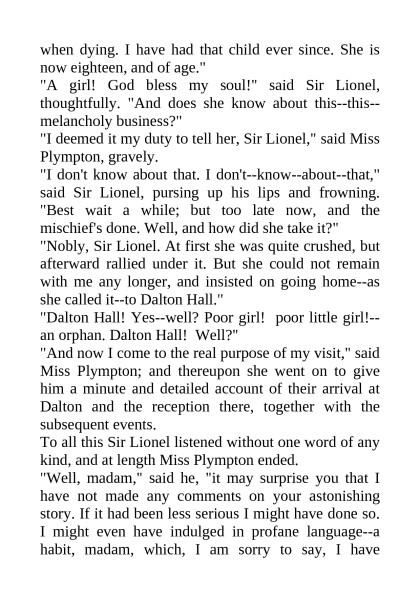 when dying. I have had that child ever since. She is now eighteen, and of age."
"A girl! God bless my soul!" said Sir Lionel, thoughtfully. "And does she know about this--this--melancholy business?"
"I deemed it my duty to tell her, Sir Lionel," said Miss Plympton, gravely.
"I don't know about that. I don't--know--about--that," said Sir Lionel, pursing up his lips and frowning. "Best wait a while; but too late now, and the mischief's done. Well, and how did she take it?"
"Nobly, Sir Lionel. At first she was quite crushed, but afterward rallied under it. But she could not remain with me any longer, and insisted on going home--as she called it--to Dalton Hall."
"Dalton Hall! Yes--well? Poor girl! poor little girl!--an orphan. Dalton Hall! Well?"
"And now I come to the real purpose of my visit," said Miss Plympton; and thereupon she went on to give him a minute and detailed account of their arrival at Dalton and the reception there, together with the subsequent events.
To all this Sir Lionel listened without one word of any kind, and at length Miss Plympton ended.
"Well, madam," said he, "it may surprise you that I have not made any comments on your astonishing story. If it had been less serious I might have done so. I might even have indulged in profane language--a habit, madam, which, I am sorry to say, I have